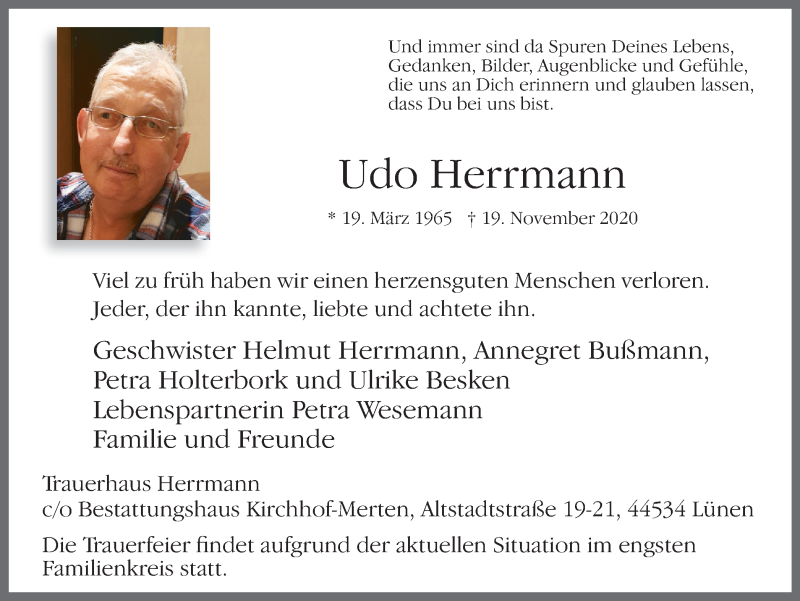 Und immer sind da Spuren Deines Lebens,
Gedanken, Bilder, Augenblicke und Gefühle,
die uns an Dich erinnern und glauben lassen,
dass Du bei uns bist.

Udo Herrmann

* 19. März 1965 † 19. November 2020

Viel zu früh haben wir einen herzensguten Menschen verloren.
Jeder, der ihn kannte, liebte und achtete ihn.

Geschwister Helmut Herrmann, Annegret Bußmann,
Petra Holterbork und Ulrike Besken
Lebenspartnerin Petra Wesemann
Familie und Freunde

Trauerhaus Herrmann
c/o Bestattungshaus Kirchhof-Merten, Altstadtstraße 19-21, 44534 Lünen

Die Trauerfeier findet aufgrund der aktuellen Situation im engsten Familienkreis statt.